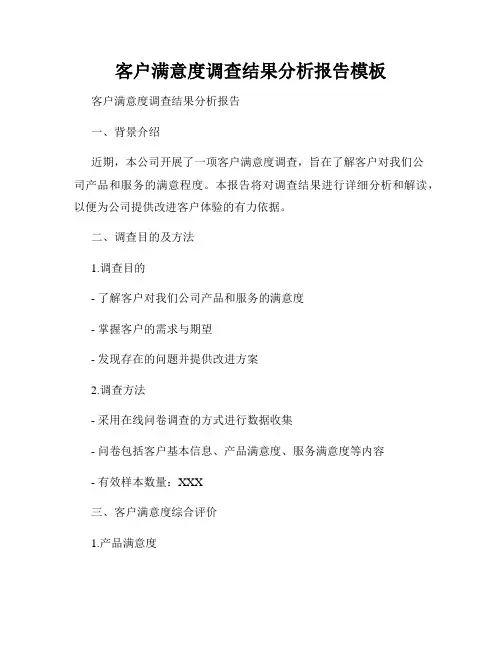 客户满意度调查结果分析报告模板

客户满意度调查结果分析报告

一、背景介绍

近期，本公司开展了一项客户满意度调查，旨在了解客户对我们公司产品和服务的满意程度。本报告将对调查结果进行详细分析和解读，以便为公司提供改进客户体验的有力依据。

二、调查目的及方法

1.调查目的

- 了解客户对我们公司产品和服务的满意度

- 掌握客户的需求与期望

- 发现存在的问题并提供改进方案

2.调查方法

- 采用在线问卷调查的方式进行数据收集

- 问卷包括客户基本信息、产品满意度、服务满意度等内容

- 有效样本数量：XXX

三、客户满意度综合评价

1.产品满意度